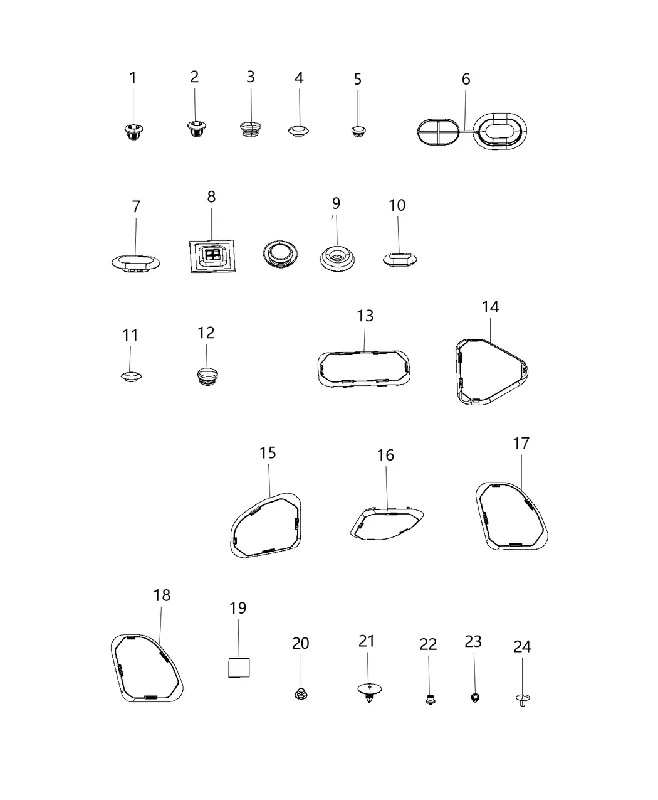 1
2
3
4
5
6
7
8
9
10
11
12
13
14
15
16
17
18
19
20
21
22
23
24